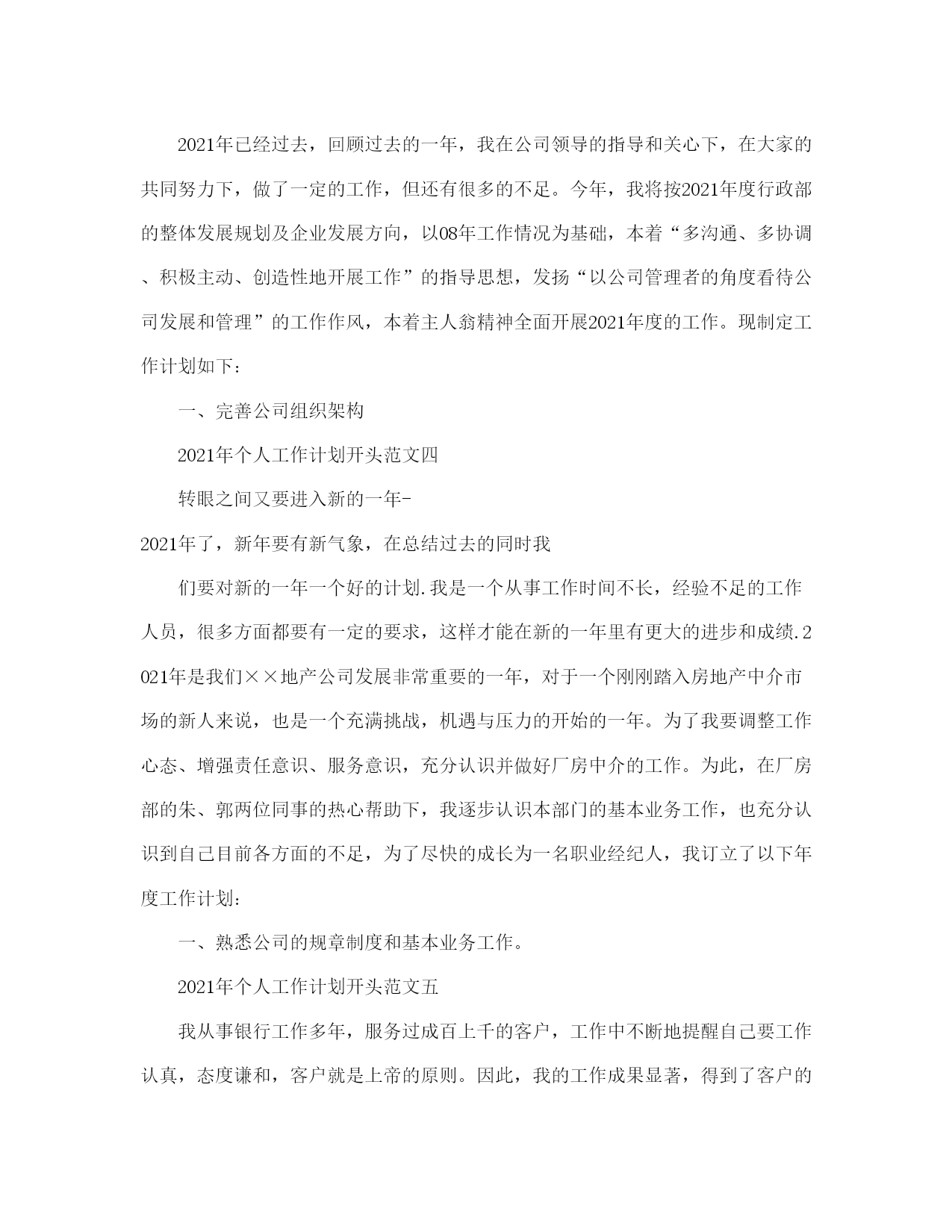 2021年已经过去，回顾过去的一年，我在公司领导的指导和关心下，在大家的共同努力下，做了一定的工作，但还有很多的不足。今年，我将按2021年度行政部的整体发展规划及企业发展方向，以08年工作情况为基础，本着“多沟通、多协调、积极主动、创造性地开展工作”的指导思想，发扬“以公司管理者的角度看待公司发展和管理”的工作作风，本着主人翁精神全面开展2021年度的工作。现制定工作计划如下：

一、完善公司组织架构

2021年个人工作计划开头范文四

转眼之间又要进入新的一年-

2021年了，新年要有新气象，在总结过去的同时我

们要对新的一年一个好的计划.我是一个从事工作时间不长，经验不足的工作人员，很多方面都要有一定的要求，这样才能在新的一年里有更大的进步和成绩.2021年是我们××地产公司发展非常重要的一年，对于一个刚刚踏入房地产中介市场的新人来说，也是一个充满挑战，机遇与压力的开始的一年。为了我要调整工作心态、增强责任意识、服务意识，充分认识并做好厂房中介的工作。为此，在厂房部的朱、郭两位同事的热心帮助下，我逐步认识本部门的基本业务工作，也充分认识到自己目前各方面的不足，为了尽快的成长为一名职业经纪人，我订立了以下年度工作计划：

一、熟悉公司的规章制度和基本业务工作。

2021年个人工作计划开头范文五

我从事银行工作多年，服务过成百上千的客户，工作中不断地提醒自己要工作认真，态度谦和，客户就是上帝的原则。因此，我的工作成果显著，得到了客户的